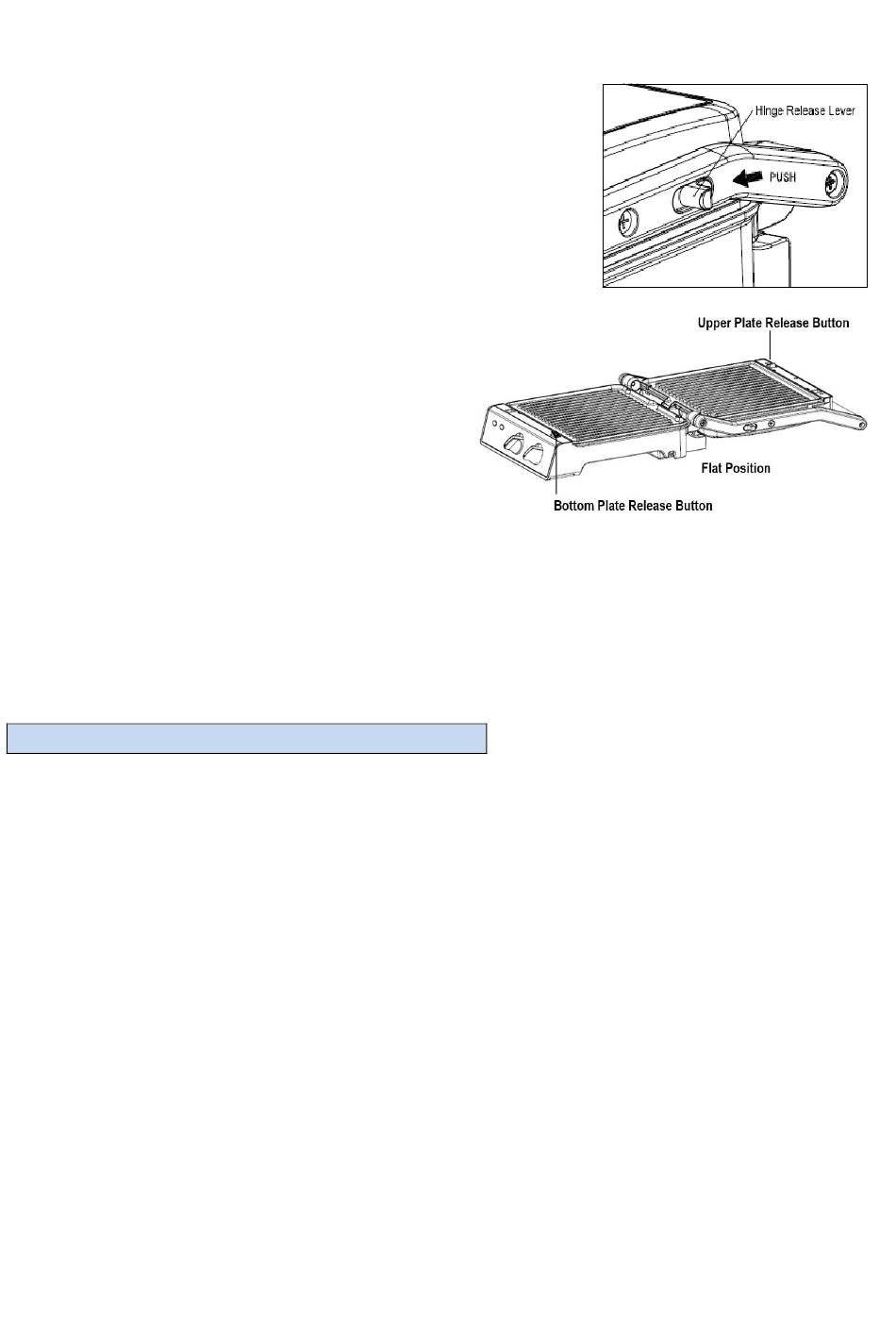 Hinge Release Lever

PUSH

Upper Plate Release Button

Flat Position

Bottom Plate Release Button